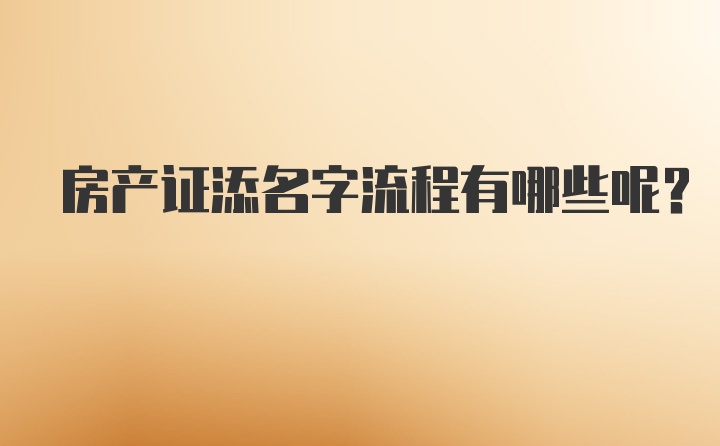 房产证添名字流程有哪些呢?